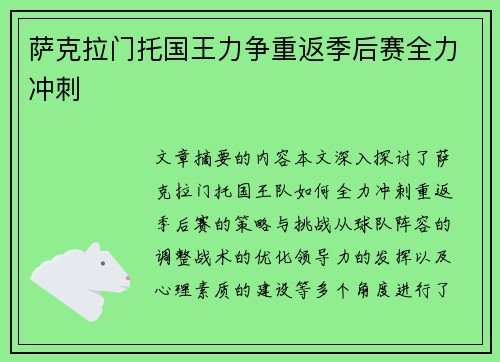 萨克拉门托国王力争重返季后赛全力冲刺

文章摘要的内容本文深入探讨了萨克拉门托国王队如何全力冲刺重返季后赛的策略与挑战从球队阵容的调整战术的优化领导力的发挥以及心理素质的建设等多个角度进行了